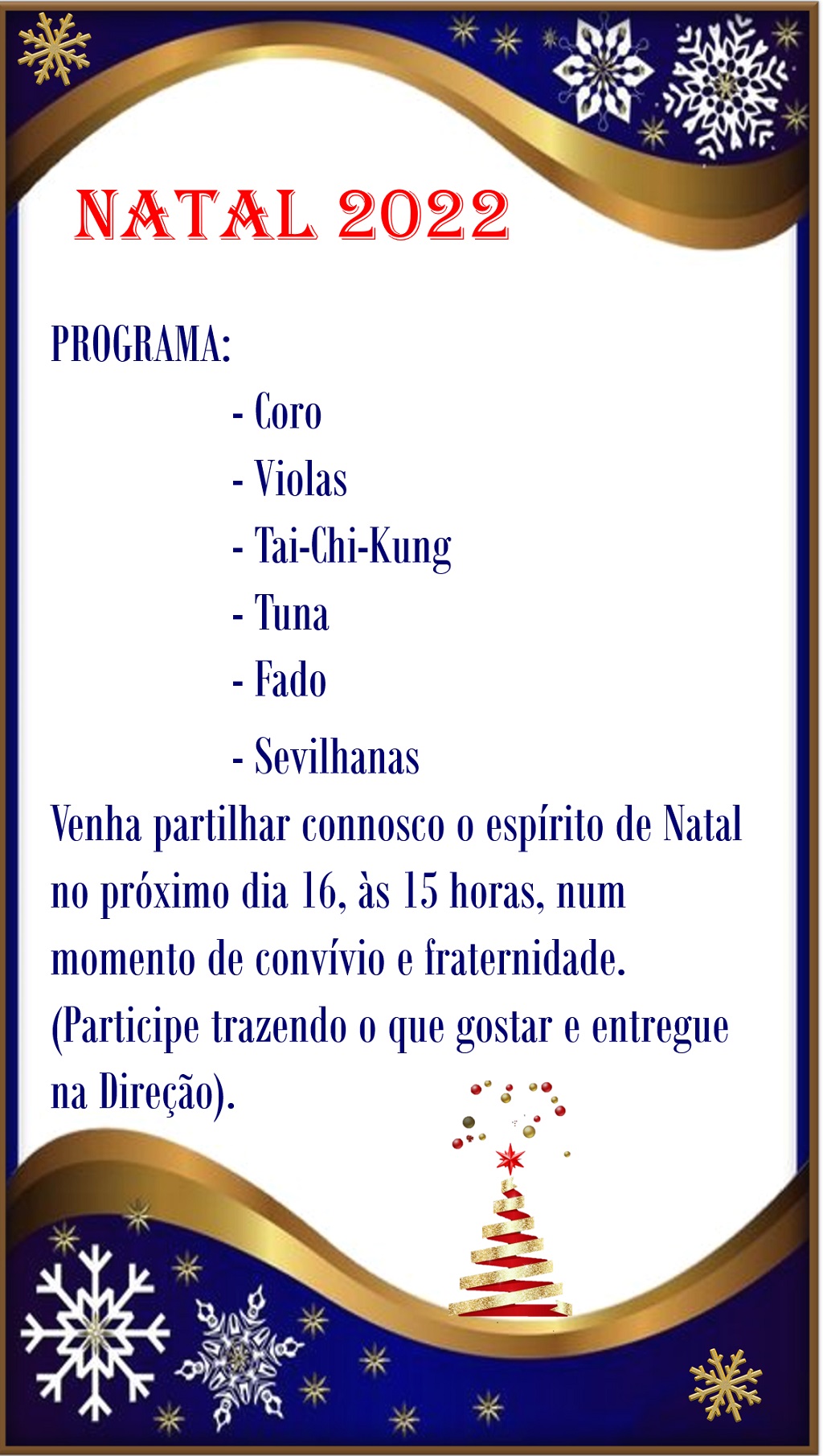 NATAL 2022

PROGRAMA:

- Coro
- Violas
- Tai-Chi-Kung
- Tuna
- Fado
- Sevilhanas

Venha partilhar connosco o espírito de Natal no próximo dia 16, às 15 horas, num momento de convívio e fraternidade.
(Participe trazendo o que gostar e entregue na Direção).